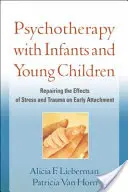 Psychotherapy with Infants and Young Children

Repairing the Effects of Stress and Trauma on Early Attachment

Alicia F. Lieberman
Patricia Van Horn